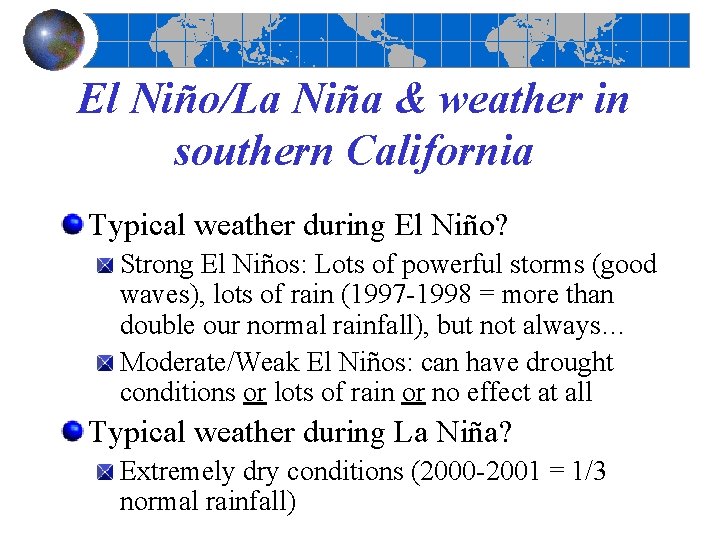 El Niño/La Niña & weather in southern California

Typical weather during El Niño?

Strong El Niños: Lots of powerful storms (good waves), lots of rain (1997-1998 = more than double our normal rainfall), but not always…

Moderate/Weak El Niños: can have drought conditions or lots of rain or no effect at all

Typical weather during La Niña?

Extremely dry conditions (2000-2001 = 1/3 normal rainfall)